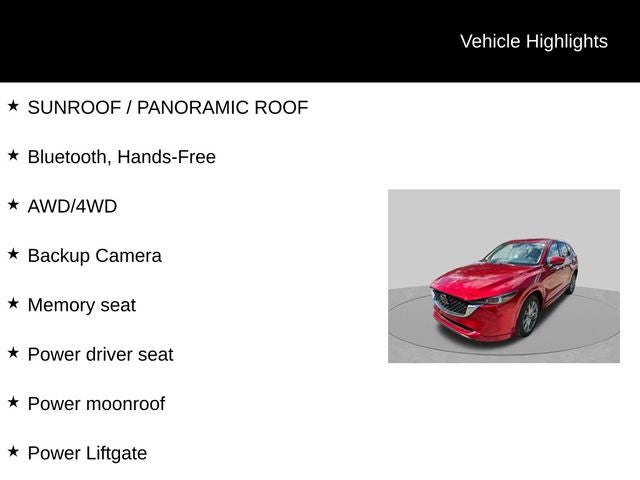 Vehicle Highlights

★ SUNROOF / PANORAMIC ROOF

★ Bluetooth, Hands-Free

★ AWD/4WD

★ Backup Camera

★ Memory seat

★ Power driver seat

★ Power moonroof

★ Power Liftgate